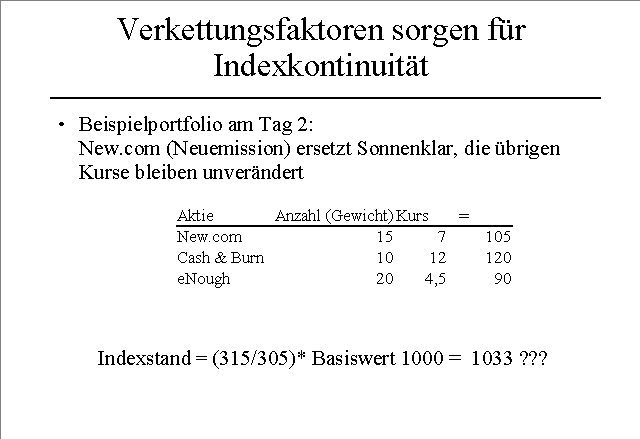 Verkettungsfaktoren sorgen für Indexkontinuität

• Beispielportfolio am Tag 2:
New.com (Neuemission) ersetzt Sonnenklar, die übrigen Kurse bleiben unverändert

| Aktie | Anzahl (Gewicht) | Kurs | = |
|---|---|---|---|
| New.com | 15 | 7 | 105 |
| Cash & Burn | 10 | 12 | 120 |
| eNough | 20 | 4,5 | 90 |

Indexstand = (315/305)* Basiswert 1000 = 1033 ???